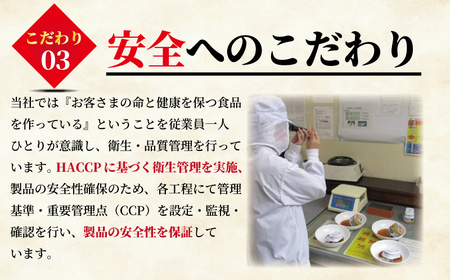 こだわり
03

安全へのこだわり

当社では『お客さまの命と健康を保つ食品を作っている』ということを従業員一人ひとりが意識し、衛生・品質管理を行っています。HACCPに基づく衛生管理を実施、製品の安全性確保のため、各工程にて管理基準・重要管理点（CCP）を設定・監視・確認を行い、製品の安全性を保証しています。